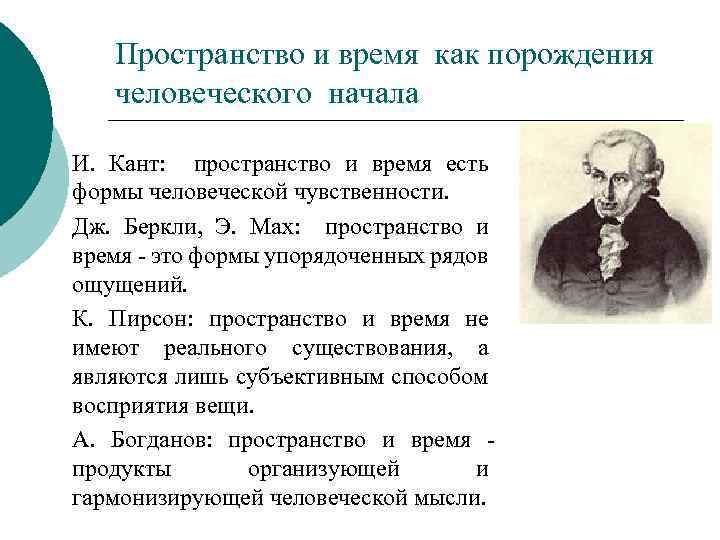 Пространство и время как порождения человеческого начала

И. Кант: пространство и время есть формы человеческой чувственности.

Дж. Беркли, Э. Мах: пространство и время - это формы упорядоченных рядов ощущений.

К. Пирсон: пространство и время не имеют реального существования, а являются лишь субъективным способом восприятия вещи.

А. Богданов: пространство и время - продукты организующей и гармонизирующей человеческой мысли.